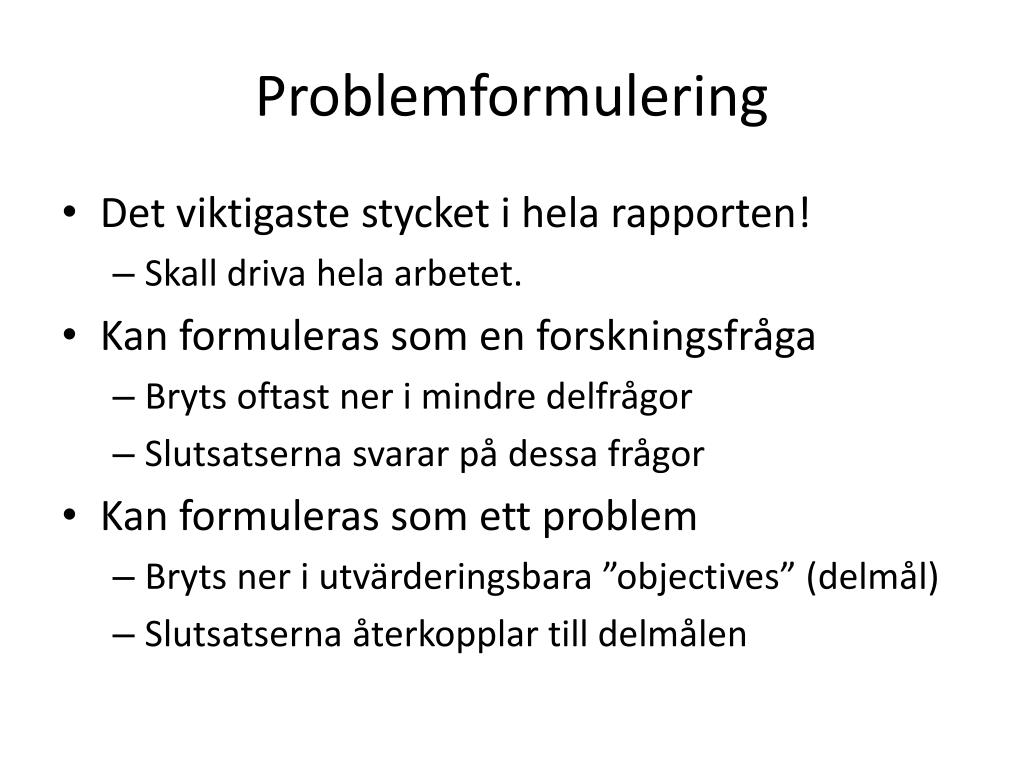 Problemformulering

• Det viktigaste stycket i hela rapporten!
  – Skall driva hela arbetet.
• Kan formuleras som en forskningsfråga
  – Bryts oftast ner i mindre delfrågor
  – Slutsatserna svarar på dessa frågor
• Kan formuleras som ett problem
  – Bryts ner i utvärderingsbara ”objectives” (delmål)
  – Slutsatserna återkopplar till delmålen